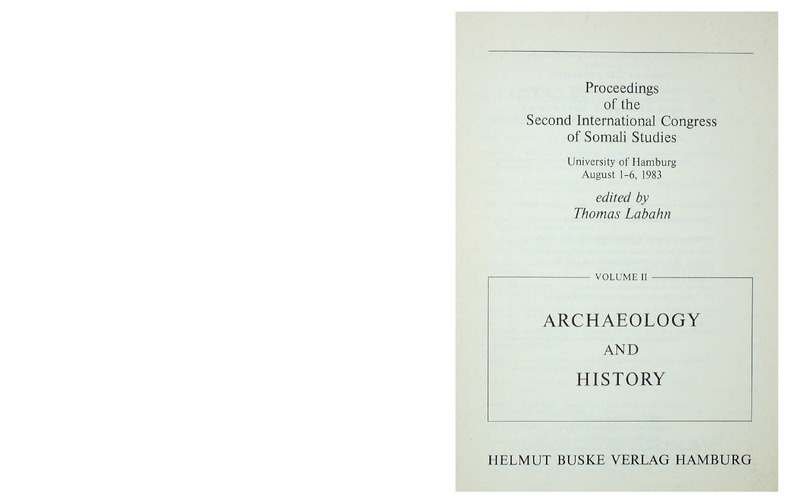 Proceedings
of the
Second International Congress
of Somali Studies

University of Hamburg
August 1-6, 1983

edited by
Thomas Labahn

VOLUME II

ARCHAEOLOGY
AND
HISTORY

HELMUT BUSKE VERLAG HAMBURG